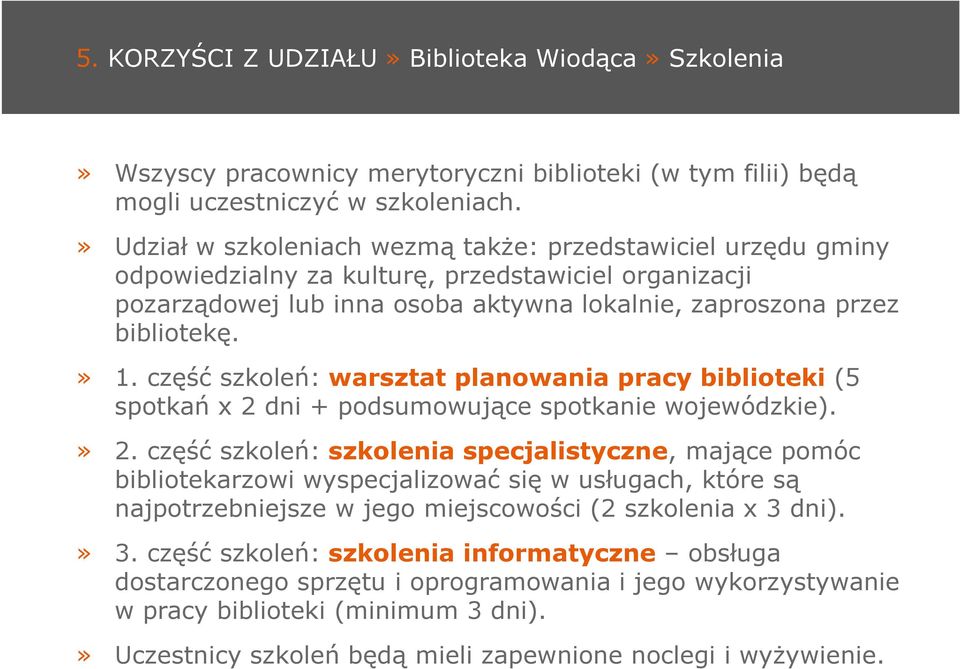 5. KORZYŚCI Z UDZIAŁU » Biblioteka Wiodąca » Szkolenia

» Wszyscy pracownicy merytoryczni biblioteki (w tym filii) będą mogli uczestniczyć w szkoleniach.

» Udział w szkoleniach wezmą także: przedstawiciel urzędu gminy odpowiedzialny za kulturę, przedstawiciel organizacji pozarządowej lub inna osoba aktywna lokalnie, zaproszona przez bibliotekę.

» 1. część szkoleń: warsztat planowania pracy biblioteki (5 spotkań x 2 dni + podsumowujące spotkanie wojewódzkie).

» 2. część szkoleń: szkolenia specjalistyczne, mające pomóc bibliotekarzowi wyspecjalizować się w usługach, które są najpotrzebniejsze w jego miejscowości (2 szkolenia x 3 dni).

» 3. część szkoleń: szkolenia informatyczne – obsługa dostarczonego sprzętu i oprogramowania i jego wykorzystywanie w pracy biblioteki (minimum 3 dni).

» Uczestnicy szkoleń będą mieli zapewnione noclegi i wyżywienie.